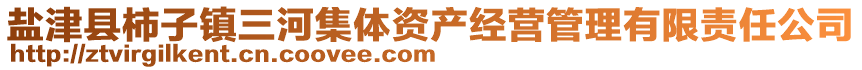 盐津县柿子镇三河集体资产经营管理有限责任公司
http://ztvirgilkent.cn.coovee.com